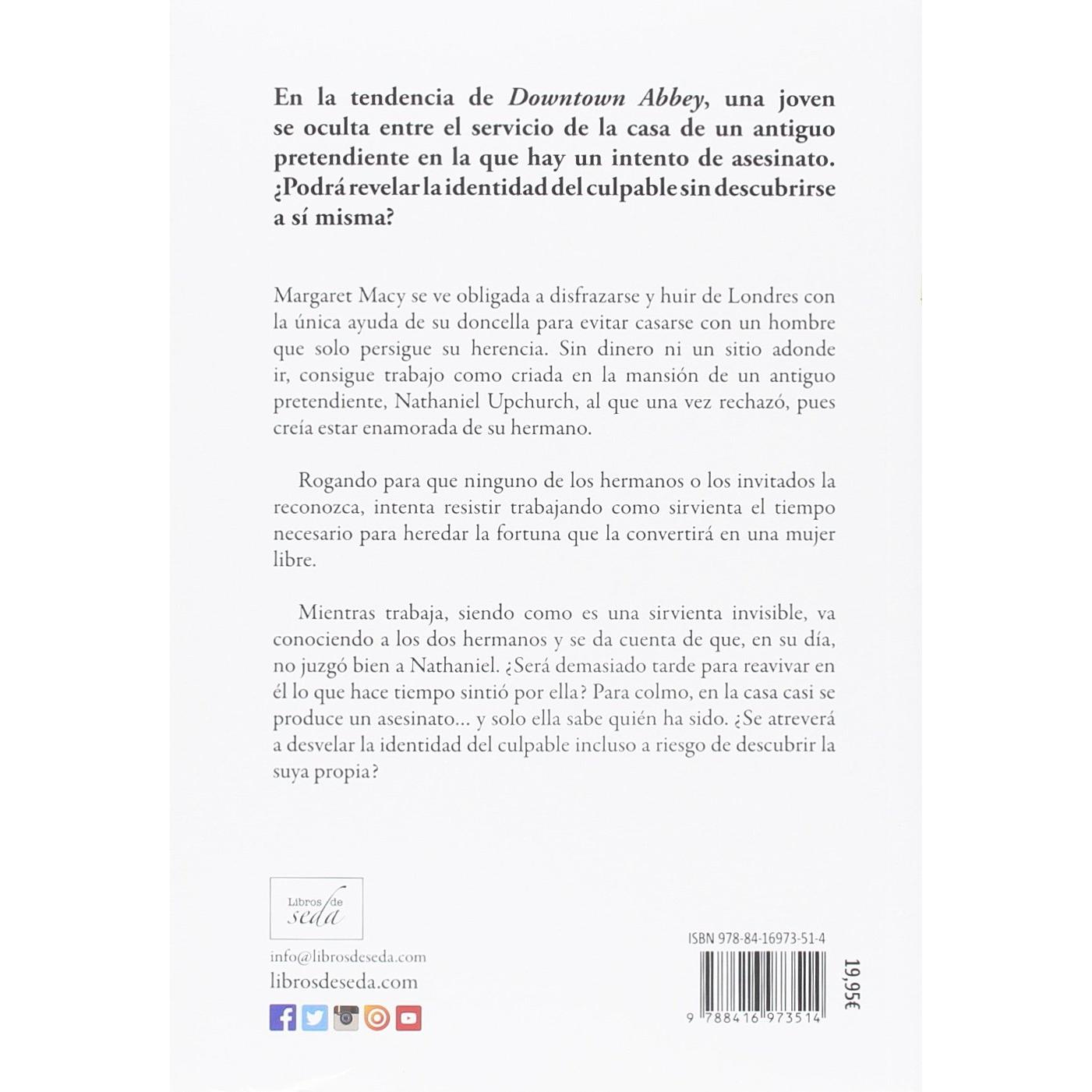 En la tendencia de Downtown Abbey, una joven se oculta entre el servicio de la casa de un antiguo pretendiente en la que hay un intento de asesinato. ¿Podrá revelar la identidad del culpable sin descubrirse a sí misma?

Margaret Macy se ve obligada a disfrazarse y huir de Londres con la única ayuda de su doncella para evitar casarse con un hombre que solo persigue su herencia. Sin dinero ni un sitio adonde ir, consigue trabajo como criada en la mansión de un antiguo pretendiente, Nathaniel Upchurch, al que una vez rechazó, pues creía estar enamorada de su hermano.

Rogando para que ninguno de los hermanos o los invitados la reconozca, intenta resistir trabajando como sirvienta el tiempo necesario para heredar la fortuna que la convertirá en una mujer libre.

Mientras trabaja, siendo como es una sirvienta invisible, va conociendo a los dos hermanos y se da cuenta de que, en su día, no juzgó bien a Nathaniel. ¿Será demasiado tarde para reavivar en él lo que hace tiempo sintió por ella? Para colmo, en la casa casi se produce un asesinato... y solo ella sabe quién ha sido. ¿Se atreverá a desvelar la identidad del culpable incluso a riesgo de descubrir la suya propia?

Libros de seda

info@librosdeseda.com
librosdeseda.com

ISBN 978-84-16973-51-4

9 788416 973514

19,95€